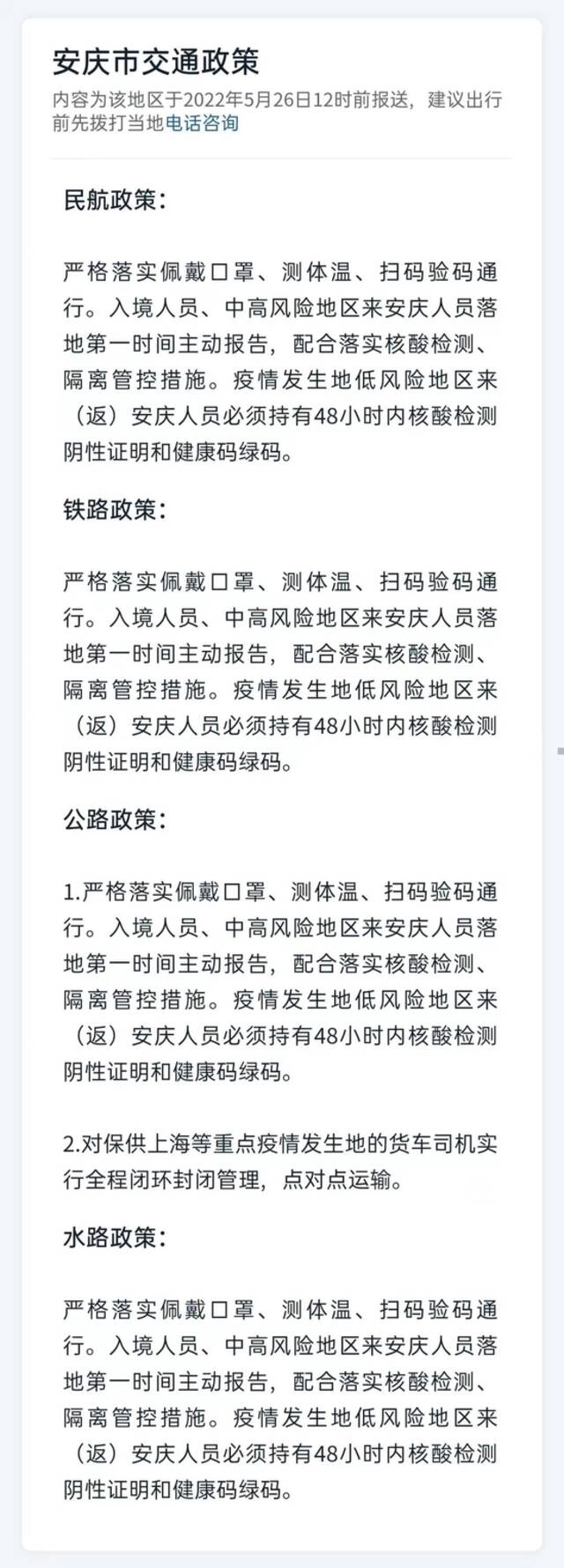 安庆市交通政策

内容为该地区于2022年5月26日12时前报送，建议出行前先拨打当地电话咨询

民航政策：

严格落实佩戴口罩、测体温、扫码验码通行。入境人员、中高风险地区来安庆人员落地第一时间主动报告，配合落实核酸检测、隔离管控措施。疫情发生地低风险地区来（返）安庆人员必须持有48小时内核酸检测阴性证明和健康码绿码。

铁路政策：

严格落实佩戴口罩、测体温、扫码验码通行。入境人员、中高风险地区来安庆人员落地第一时间主动报告，配合落实核酸检测、隔离管控措施。疫情发生地低风险地区来（返）安庆人员必须持有48小时内核酸检测阴性证明和健康码绿码。

公路政策：

1.严格落实佩戴口罩、测体温、扫码验码通行。入境人员、中高风险地区来安庆人员落地第一时间主动报告，配合落实核酸检测、隔离管控措施。疫情发生地低风险地区来（返）安庆人员必须持有48小时内核酸检测阴性证明和健康码绿码。

2.对保供上海等重点疫情发生地的货车司机实行全程闭环封闭管理，点对点运输。

水路政策：

严格落实佩戴口罩、测体温、扫码验码通行。入境人员、中高风险地区来安庆人员落地第一时间主动报告，配合落实核酸检测、隔离管控措施。疫情发生地低风险地区来（返）安庆人员必须持有48小时内核酸检测阴性证明和健康码绿码。